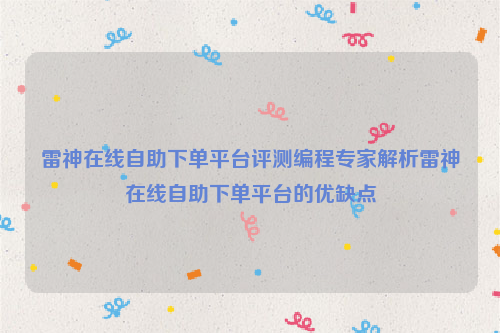 雷神在线自助下单平台评测编程专家解析雷神在线自助下单平台的优缺点